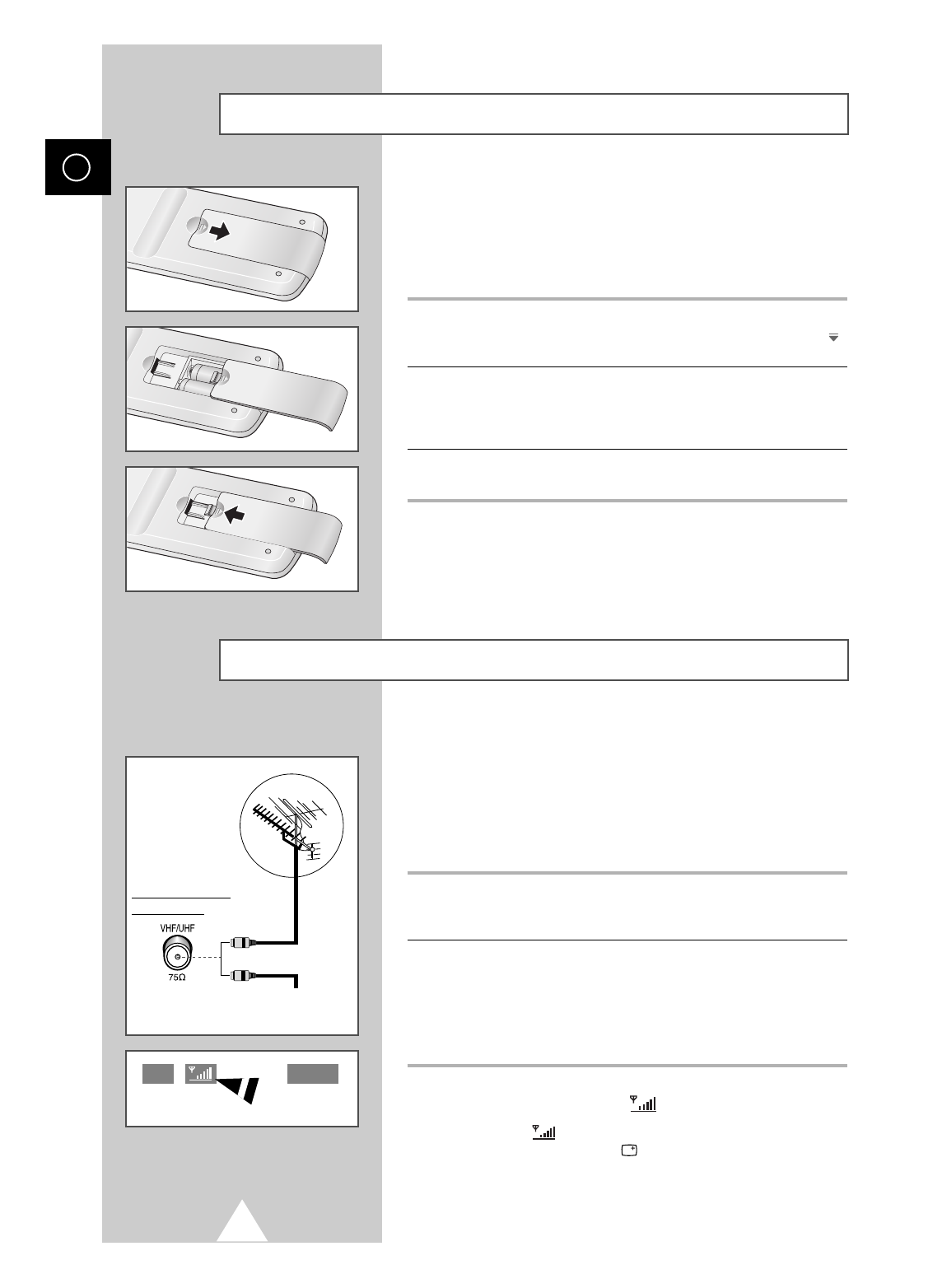 VHF/UHF
75Ω